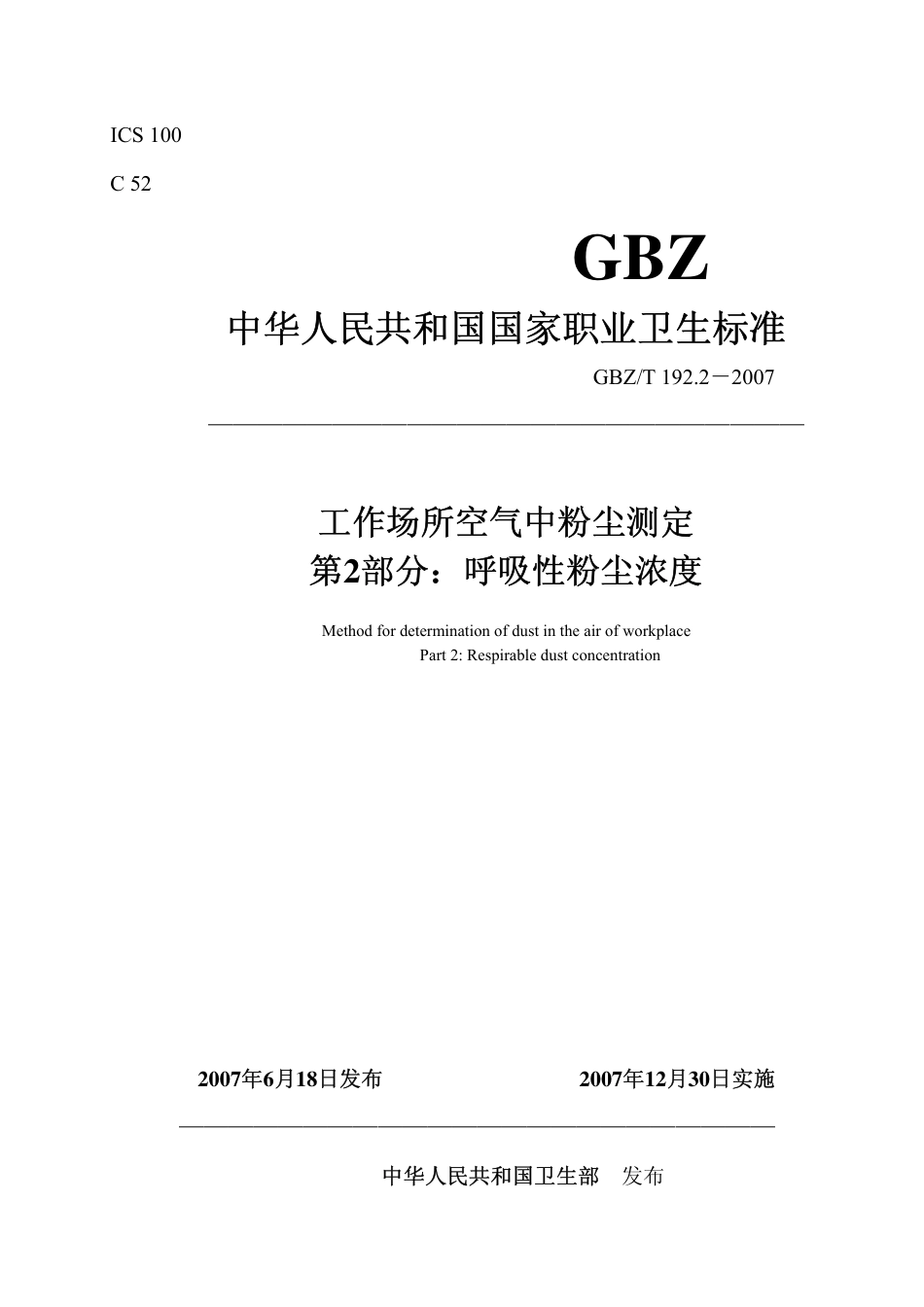 ICS 100

C 52

GBZ

中华人民共和国国家职业卫生标准

GBZ/T 192.2－2007

工作场所空气中粉尘测定
第2部分：呼吸性粉尘浓度

Method for determination of dust in the air of workplace
Part 2: Respirable dust concentration

2007年6月18日发布 2007年12月30日实施

中华人民共和国卫生部 发布